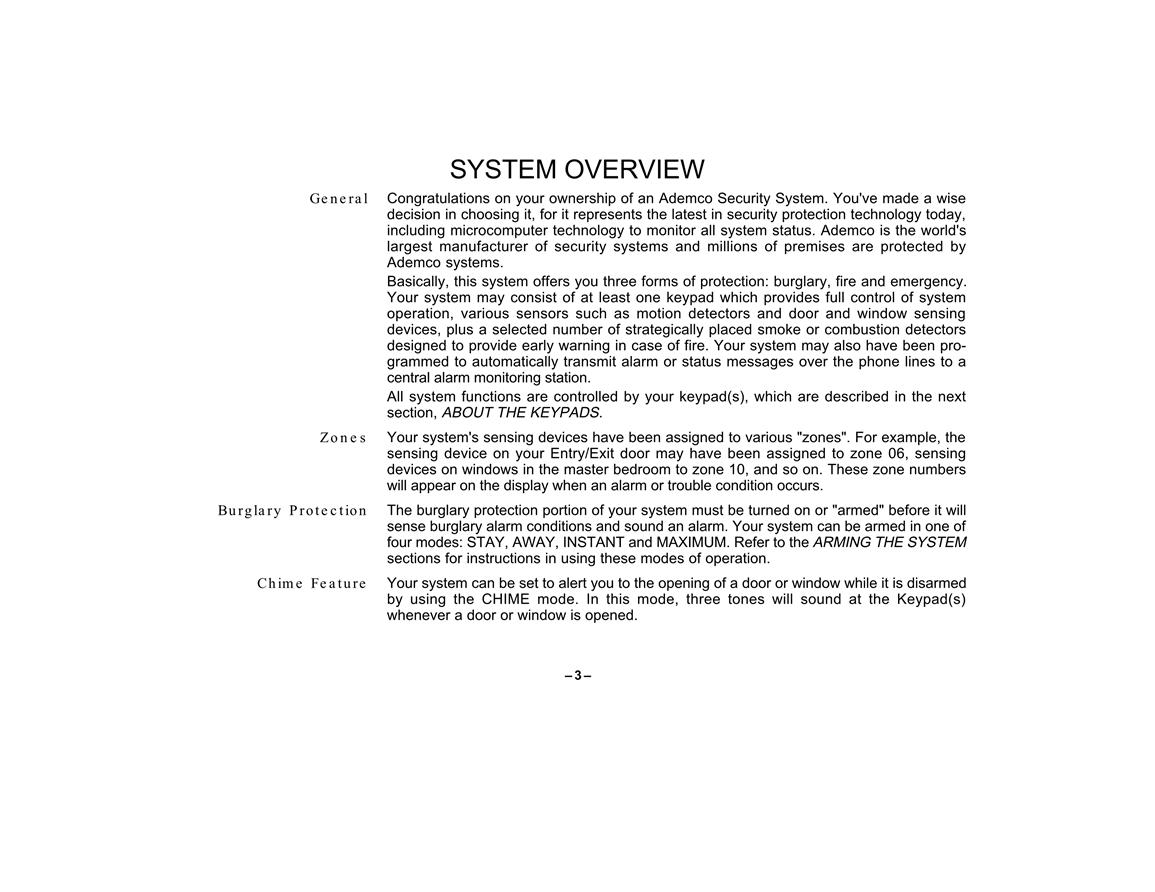 SYSTEM OVERVIEW

General

Congratulations on your ownership of an Ademco Security System. You've made a wise decision in choosing it, for it represents the latest in security protection technology today, including microcomputer technology to monitor all system status. Ademco is the world's largest manufacturer of security systems and millions of premises are protected by Ademco systems.

Basically, this system offers you three forms of protection: burglary, fire and emergency. Your system may consist of at least one keypad which provides full control of system operation, various sensors such as motion detectors and door and window sensing devices, plus a selected number of strategically placed smoke or combustion detectors designed to provide early warning in case of fire. Your system may also have been programmed to automatically transmit alarm or status messages over the phone lines to a central alarm monitoring station.

All system functions are controlled by your keypad(s), which are described in the next section, ABOUT THE KEYPADS.

Zones

Your system's sensing devices have been assigned to various "zones". For example, the sensing device on your Entry/Exit door may have been assigned to zone 06, sensing devices on windows in the master bedroom to zone 10, and so on. These zone numbers will appear on the display when an alarm or trouble condition occurs.

Burglary Protection

The burglary protection portion of your system must be turned on or "armed" before it will sense burglary alarm conditions and sound an alarm. Your system can be armed in one of four modes: STAY, AWAY, INSTANT and MAXIMUM. Refer to the ARMING THE SYSTEM sections for instructions in using these modes of operation.

Chime Feature

Your system can be set to alert you to the opening of a door or window while it is disarmed by using the CHIME mode. In this mode, three tones will sound at the Keypad(s) whenever a door or window is opened.

– 3 –